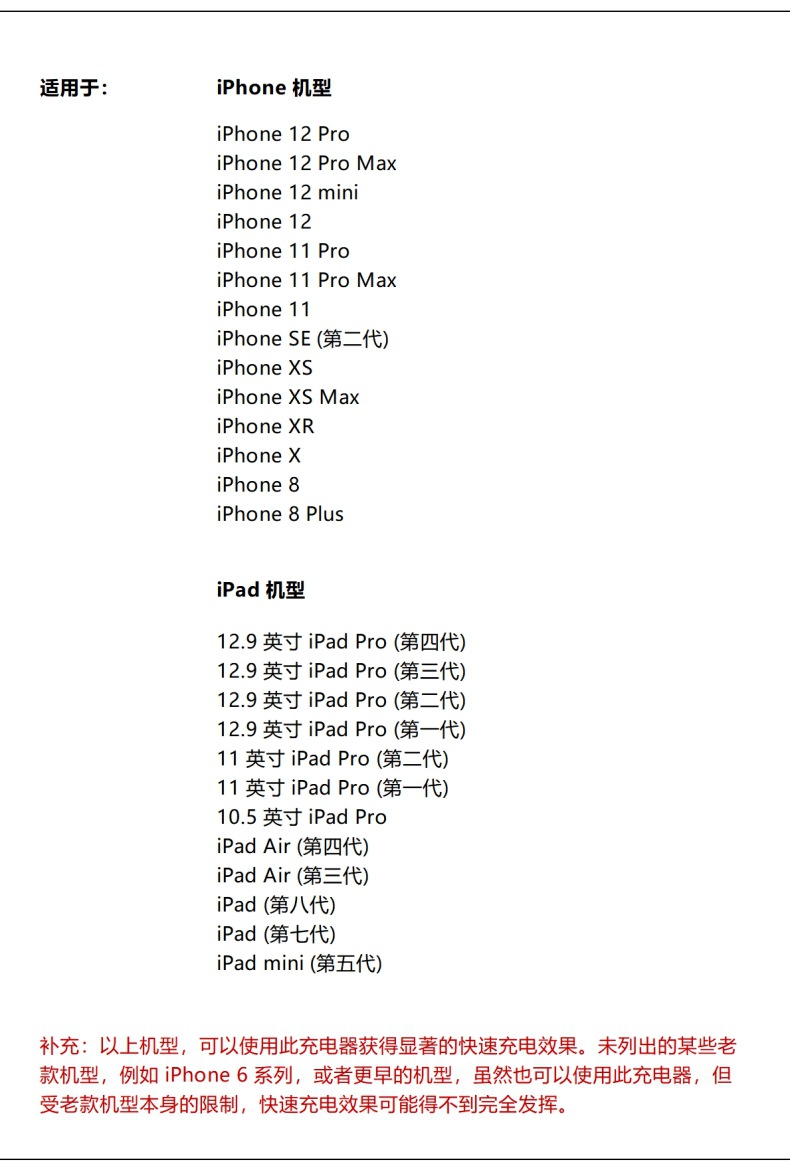 适用于：

iPhone 机型

iPhone 12 Pro
iPhone 12 Pro Max
iPhone 12 mini
iPhone 12
iPhone 11 Pro
iPhone 11 Pro Max
iPhone 11
iPhone SE (第二代)
iPhone XS
iPhone XS Max
iPhone XR
iPhone X
iPhone 8
iPhone 8 Plus

iPad 机型

12.9 英寸 iPad Pro (第四代)
12.9 英寸 iPad Pro (第三代)
12.9 英寸 iPad Pro (第二代)
12.9 英寸 iPad Pro (第一代)
11 英寸 iPad Pro (第二代)
11 英寸 iPad Pro (第一代)
10.5 英寸 iPad Pro
iPad Air (第四代)
iPad Air (第三代)
iPad (第八代)
iPad (第七代)
iPad mini (第五代)

补充：以上机型，可以使用此充电器获得显著的快速充电效果。未列出的某些老款机型，例如 iPhone 6 系列，或者更早的机型，虽然也可以使用此充电器，但受老款机型本身的限制，快速充电效果可能得不到完全发挥。